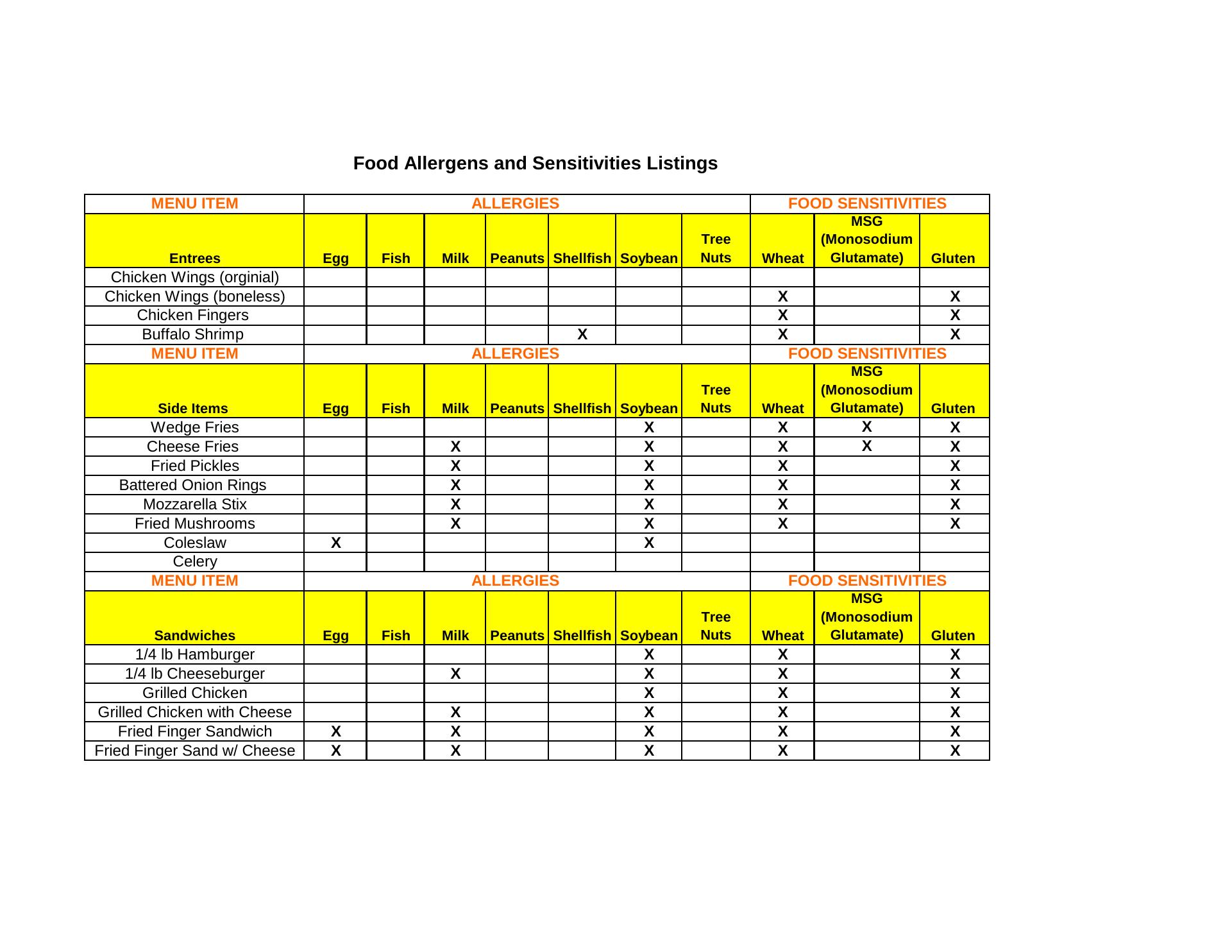 Food Allergens and Sensitivities Listings

| MENU ITEM | ALLERGIES | | | | | | | FOOD SENSITIVITIES | | |
|---|---|---|---|---|---|---|---|---|---|---|
| Entrees | Egg | Fish | Milk | Peanuts | Shellfish | Soybean | Tree Nuts | Wheat | MSG (Monosodium Glutamate) | Gluten |
| Chicken Wings (orginial) | | | | | | | | | | |
| Chicken Wings (boneless) | | | | | | | | X | | X |
| Chicken Fingers | | | | | | | | X | | X |
| Buffalo Shrimp | | | | | X | | | X | | X |
| MENU ITEM | ALLERGIES | | | | | | | FOOD SENSITIVITIES | | |
| Side Items | Egg | Fish | Milk | Peanuts | Shellfish | Soybean | Tree Nuts | Wheat | MSG (Monosodium Glutamate) | Gluten |
| Wedge Fries | | | | | | X | | X | X | X |
| Cheese Fries | | | X | | | X | | X | X | X |
| Fried Pickles | | | X | | | X | | X | | X |
| Battered Onion Rings | | | X | | | X | | X | | X |
| Mozzarella Stix | | | X | | | X | | X | | X |
| Fried Mushrooms | | | X | | | X | | X | | X |
| Coleslaw | X | | | | | X | | | | |
| Celery | | | | | | | | | | |
| MENU ITEM | ALLERGIES | | | | | | | FOOD SENSITIVITIES | | |
| Sandwiches | Egg | Fish | Milk | Peanuts | Shellfish | Soybean | Tree Nuts | Wheat | MSG (Monosodium Glutamate) | Gluten |
| 1/4 lb Hamburger | | | | | | X | | X | | X |
| 1/4 lb Cheeseburger | | | X | | | X | | X | | X |
| Grilled Chicken | | | | | | X | | X | | X |
| Grilled Chicken with Cheese | | | X | | | X | | X | | X |
| Fried Finger Sandwich | X | | X | | | X | | X | | X |
| Fried Finger Sand w/ Cheese | X | | X | | | X | | X | | X |